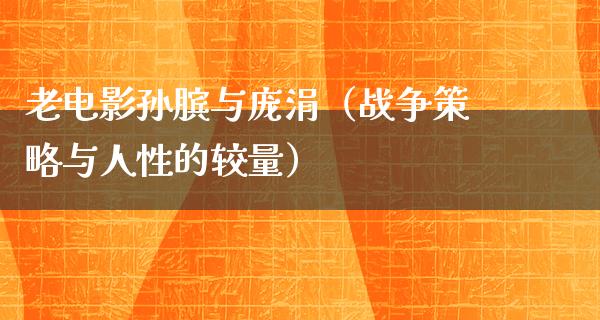 老电影孙膑与庞涓（战争策略与人性的较量）